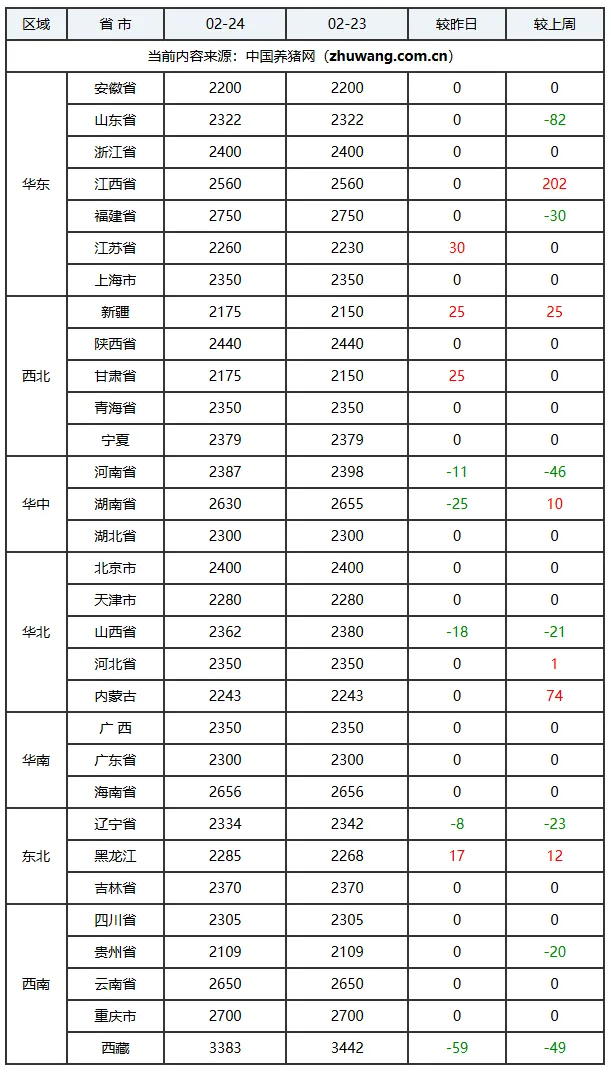 | 区域 | 省 市 | 02-24 | 02-23 | 较昨日 | 较上周 |
|---|---|---|---|---|---|
| 当前内容来源：中国养猪网（zhuwang.com.cn） | | | | | |
| 华东 | 安徽省 | 2200 | 2200 | 0 | 0 |
| | 山东省 | 2322 | 2322 | 0 | -82 |
| | 浙江省 | 2400 | 2400 | 0 | 0 |
| | 江西省 | 2560 | 2560 | 0 | 202 |
| | 福建省 | 2750 | 2750 | 0 | -30 |
| | 江苏省 | 2260 | 2230 | 30 | 0 |
| | 上海市 | 2350 | 2350 | 0 | 0 |
| 西北 | 新疆 | 2175 | 2150 | 25 | 25 |
| | 陕西省 | 2440 | 2440 | 0 | 0 |
| | 甘肃省 | 2175 | 2150 | 25 | 0 |
| | 青海省 | 2350 | 2350 | 0 | 0 |
| | 宁夏 | 2379 | 2379 | 0 | 0 |
| 华中 | 河南省 | 2387 | 2398 | -11 | -46 |
| | 湖南省 | 2630 | 2655 | -25 | 10 |
| | 湖北省 | 2300 | 2300 | 0 | 0 |
| 华北 | 北京市 | 2400 | 2400 | 0 | 0 |
| | 天津市 | 2280 | 2280 | 0 | 0 |
| | 山西省 | 2362 | 2380 | -18 | -21 |
| | 河北省 | 2350 | 2350 | 0 | 1 |
| | 内蒙古 | 2243 | 2243 | 0 | 74 |
| 华南 | 广 西 | 2350 | 2350 | 0 | 0 |
| | 广东省 | 2300 | 2300 | 0 | 0 |
| | 海南省 | 2656 | 2656 | 0 | 0 |
| 东北 | 辽宁省 | 2334 | 2342 | -8 | -23 |
| | 黑龙江 | 2285 | 2268 | 17 | 12 |
| | 吉林省 | 2370 | 2370 | 0 | 0 |
| 西南 | 四川省 | 2305 | 2305 | 0 | 0 |
| | 贵州省 | 2109 | 2109 | 0 | -20 |
| | 云南省 | 2650 | 2650 | 0 | 0 |
| | 重庆市 | 2700 | 2700 | 0 | 0 |
| | 西藏 | 3383 | 3442 | -59 | -49 |